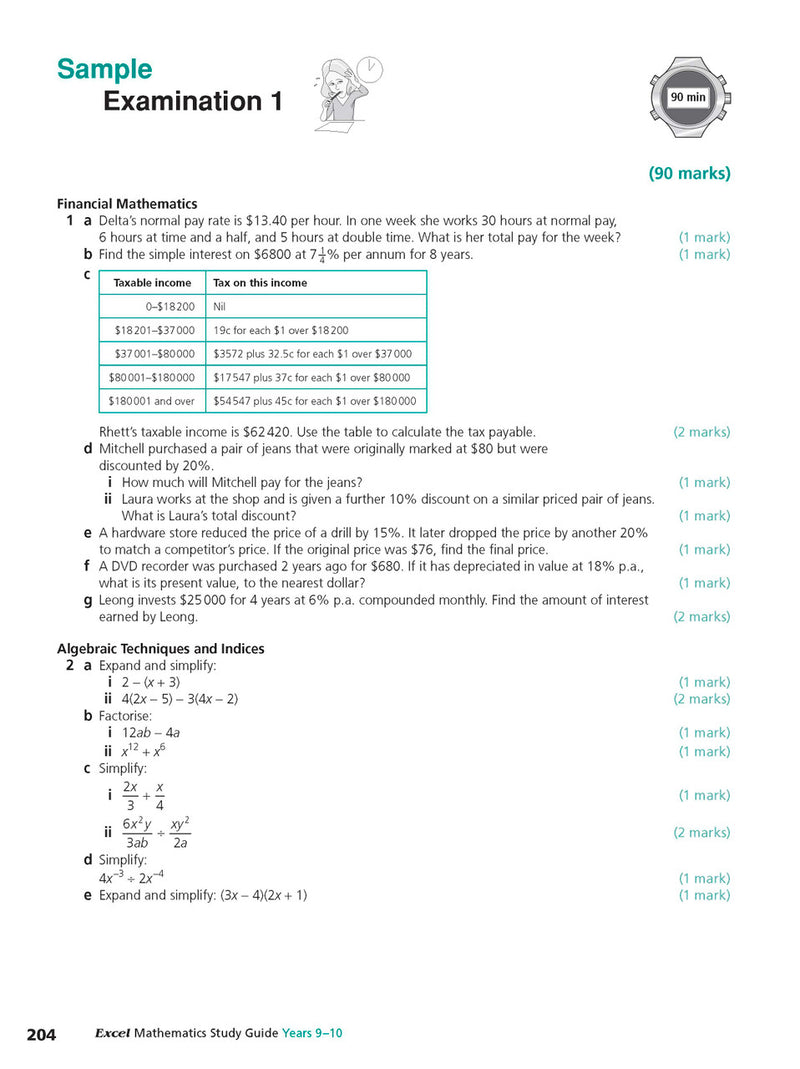 Sample
Examination 1

90 min

(90 marks)

Financial Mathematics

1 a Delta's normal pay rate is $13.40 per hour. In one week she works 30 hours at normal pay, 6 hours at time and a half, and 5 hours at double time. What is her total pay for the week? (1 mark)

b Find the simple interest on $6800 at $7\frac{1}{4}$% per annum for 8 years. (1 mark)

c

| Taxable income | Tax on this income |
|---|---|
| 0–$18 200 | Nil |
| $18 201–$37 000 | 19c for each $1 over $18 200 |
| $37 001–$80 000 | $3572 plus 32.5c for each $1 over $37 000 |
| $80 001–$180 000 | $17 547 plus 37c for each $1 over $80 000 |
| $180 001 and over | $54 547 plus 45c for each $1 over $180 000 |

Rhett's taxable income is $62 420. Use the table to calculate the tax payable. (2 marks)

d Mitchell purchased a pair of jeans that were originally marked at $80 but were discounted by 20%.

i How much will Mitchell pay for the jeans? (1 mark)

ii Laura works at the shop and is given a further 10% discount on a similar priced pair of jeans. What is Laura's total discount? (1 mark)

e A hardware store reduced the price of a drill by 15%. It later dropped the price by another 20% to match a competitor's price. If the original price was $76, find the final price. (1 mark)

f A DVD recorder was purchased 2 years ago for $680. If it has depreciated in value at 18% p.a., what is its present value, to the nearest dollar? (1 mark)

g Leong invests $25 000 for 4 years at 6% p.a. compounded monthly. Find the amount of interest earned by Leong. (2 marks)

Algebraic Techniques and Indices

2 a Expand and simplify:

i $2 - (x + 3)$ (1 mark)

ii $4(2x - 5) - 3(4x - 2)$ (2 marks)

b Factorise:

i $12ab - 4a$ (1 mark)

ii $x^{12} + x^6$ (1 mark)

c Simplify:

i $\frac{2x}{3} + \frac{x}{4}$ (1 mark)

ii $\frac{6x^2y}{3ab} \div \frac{xy^2}{2a}$ (2 marks)

d Simplify:
$4x^{-3} \div 2x^{-4}$ (1 mark)

e Expand and simplify: $(3x - 4)(2x + 1)$ (1 mark)

204 Excel Mathematics Study Guide Years 9–10